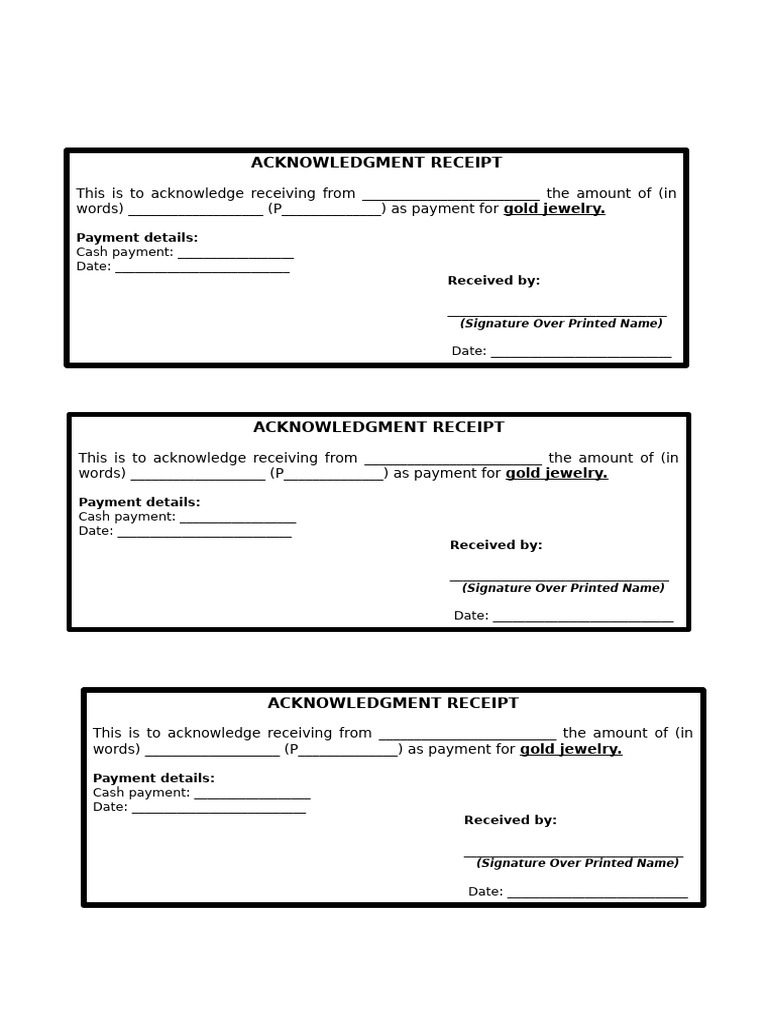 ACKNOWLEDGMENT RECEIPT

This is to acknowledge receiving from ____ the amount of (in words) ____ (P____) as payment for gold jewelry.

Payment details:
Cash payment: ____
Date: ____

Received by:

____
(Signature Over Printed Name)

Date: ____

ACKNOWLEDGMENT RECEIPT

This is to acknowledge receiving from ____ the amount of (in words) ____ (P____) as payment for gold jewelry.

Payment details:
Cash payment: ____
Date: ____

Received by:

____
(Signature Over Printed Name)

Date: ____

ACKNOWLEDGMENT RECEIPT

This is to acknowledge receiving from ____ the amount of (in words) ____ (P____) as payment for gold jewelry.

Payment details:
Cash payment: ____
Date: ____

Received by:

____
(Signature Over Printed Name)

Date: ____